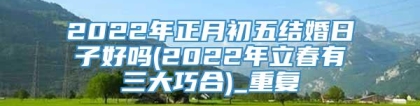 2022年正月初五结婚日子好吗(2022年立春有三大巧合)_重复